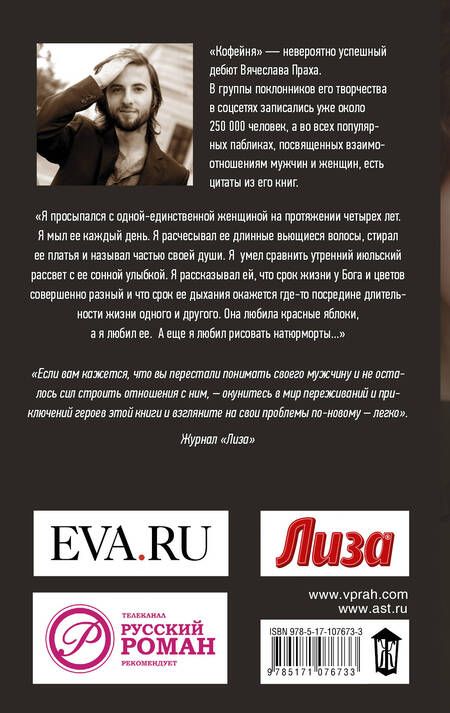 «Кофейня» — невероятно успешный дебют Вячеслава Праха. В группы поклонников его творчества в соцсетях записались уже около 250 000 человек, а во всех популярных пабликах, посвященных взаимоотношениям мужчин и женщин, есть цитаты из его книг.

«Я просыпался с одной-единственной женщиной на протяжении четырех лет. Я мыл ее каждый день. Я расчесывал ее длинные вьющиеся волосы, стирал ее платья и называл частью своей души. Я умел сравнить утренний июльский рассвет с ее сонной улыбкой. Я рассказывал ей, что срок жизни у Бога и цветов совершенно разный и что срок ее дыхания окажется где-то посредине длительности жизни одного и другого. Она любила красные яблоки, а я любил ее. А еще я любил рисовать натюрморты...»

«Если вам кажется, что вы перестали понимать своего мужчину и не осталось сил строить отношения с ним, — окунитесь в мир переживаний и приключений героев этой книги и взгляните на свои проблемы по-новому — легко».

Журнал «Лиза»

EVA.RU

Лиза

ТЕЛЕКАНАЛ
РУССКИЙ РОМАН
РЕКОМЕНДУЕТ

www.vprah.com
www.ast.ru

ISBN 978-5-17-107673-3

9 785171 076733